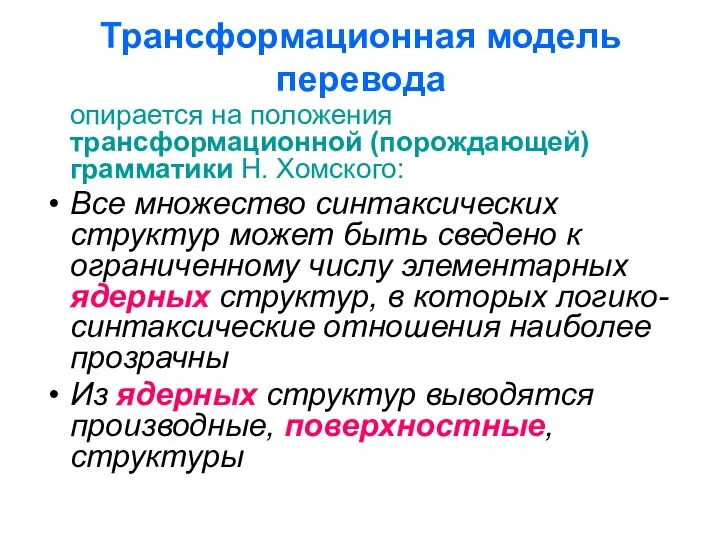 Трансформационная модель перевода

опирается на положения трансформационной (порождающей) грамматики Н. Хомского:

• Все множество синтаксических структур может быть сведено к ограниченному числу элементарных ядерных структур, в которых логико-синтаксические отношения наиболее прозрачны

• Из ядерных структур выводятся производные, поверхностные, структуры